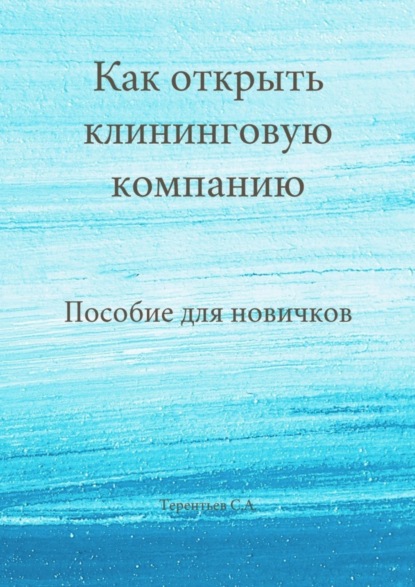 Как открыть клининговую компанию

Пособие для новичков

Терентьев С.А.